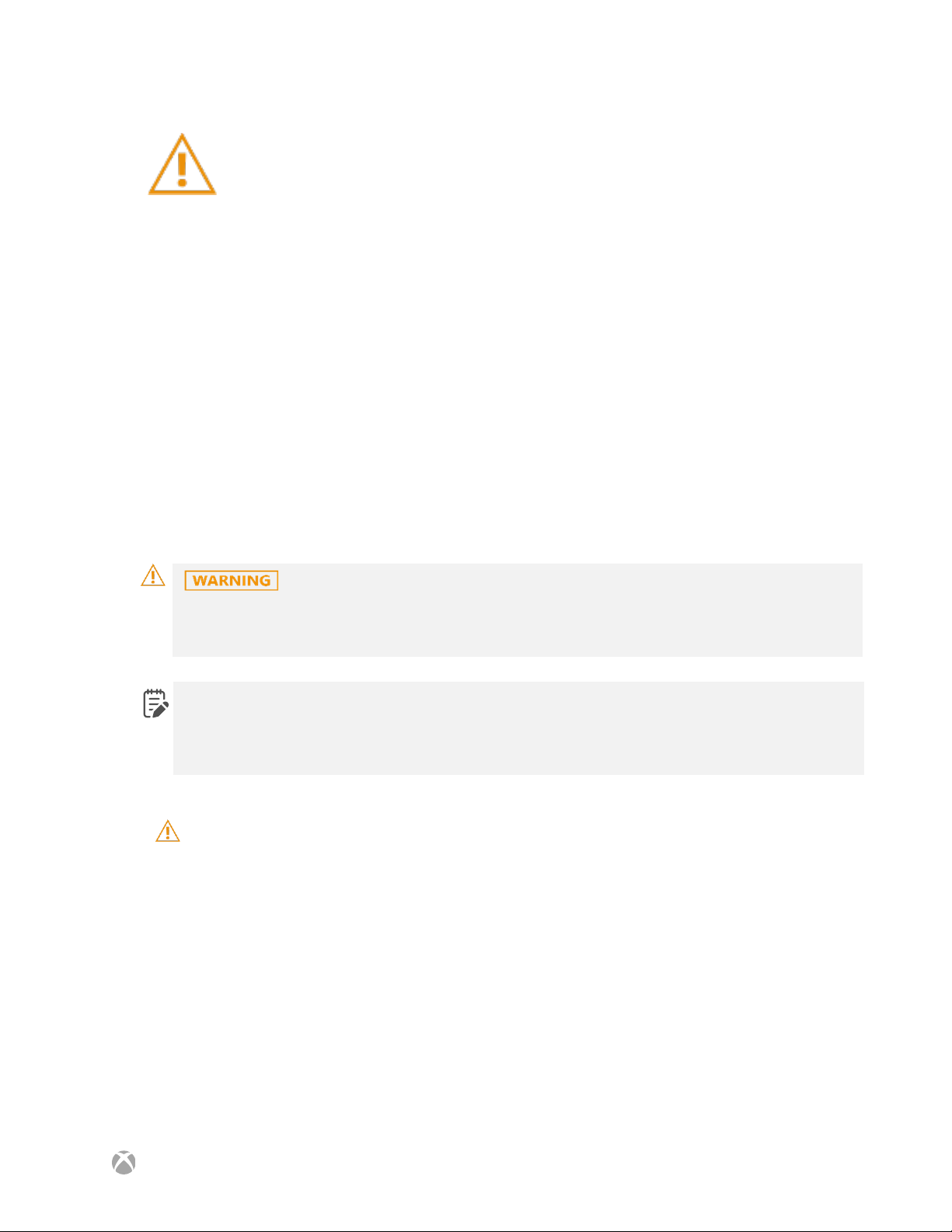 WARNING